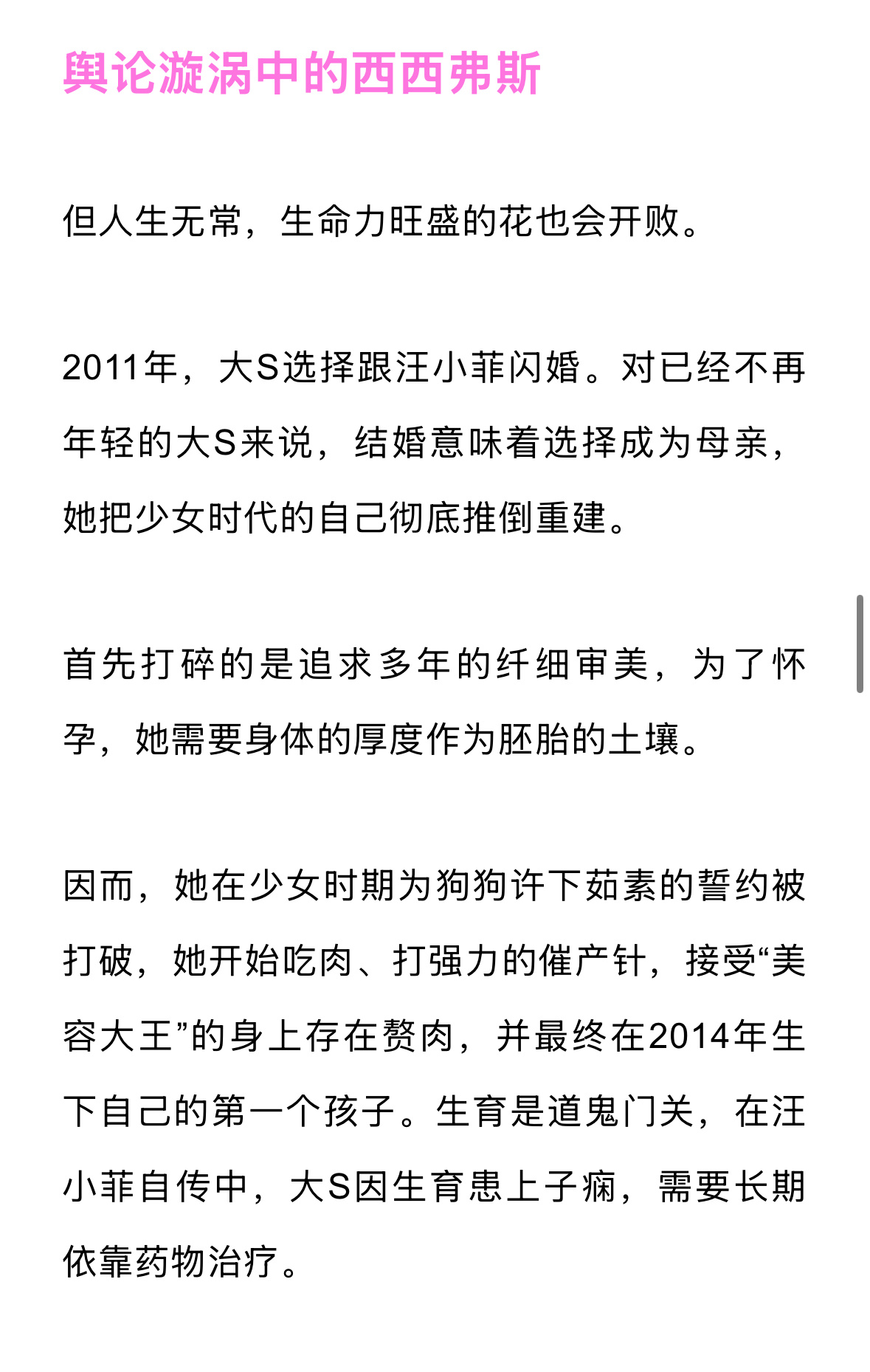 舆论漩涡中的西西弗斯

但人生无常，生命力旺盛的花也会开败。

2011年，大S选择跟汪小菲闪婚。对已经不再年轻的大S来说，结婚意味着选择成为母亲，她把少女时代的自己彻底推倒重建。

首先打碎的是追求多年的纤细审美，为了怀孕，她需要身体的厚度作为胚胎的土壤。

因而，她在少女时期为狗狗许下茹素的誓约被打破，她开始吃肉、打强力的催产针，接受“美容大王”的身上存在赘肉，并最终在2014年生下自己的第一个孩子。生育是道鬼门关，在汪小菲自传中，大S因生育患上子痫，需要长期依靠药物治疗。